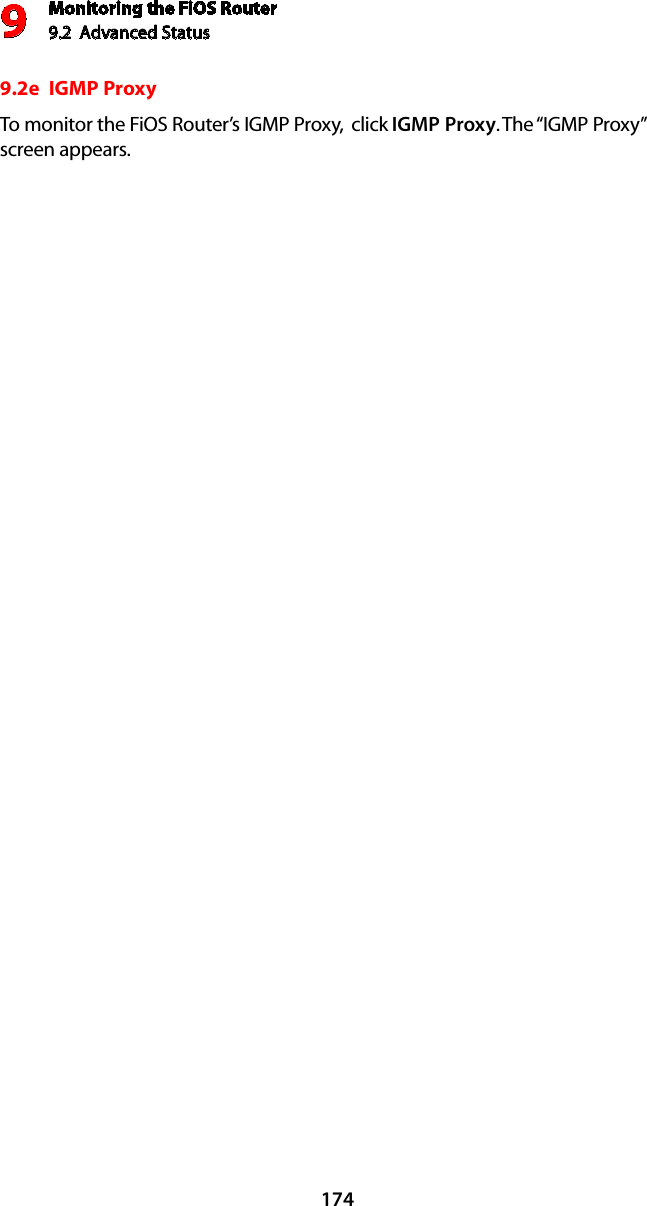 9 Monitoring the FiOS Router
9.2 Advanced Status

9.2e IGMP Proxy

To monitor the FiOS Router's IGMP Proxy, click IGMP Proxy. The "IGMP Proxy" screen appears.

174